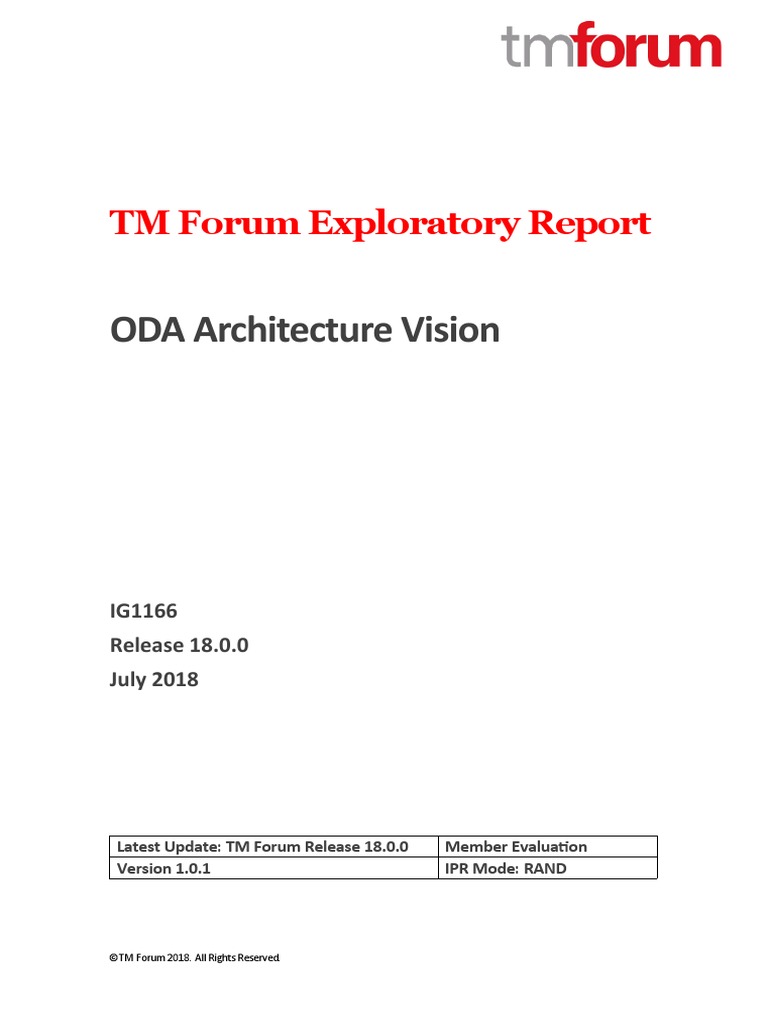 tmforum

TM Forum Exploratory Report

ODA Architecture Vision

IG1166
Release 18.0.0
July 2018

| Latest Update: TM Forum Release 18.0.0 | Member Evaluation |
|---|---|
| Version 1.0.1 | IPR Mode: RAND |

©TM Forum 2018. All Rights Reserved.